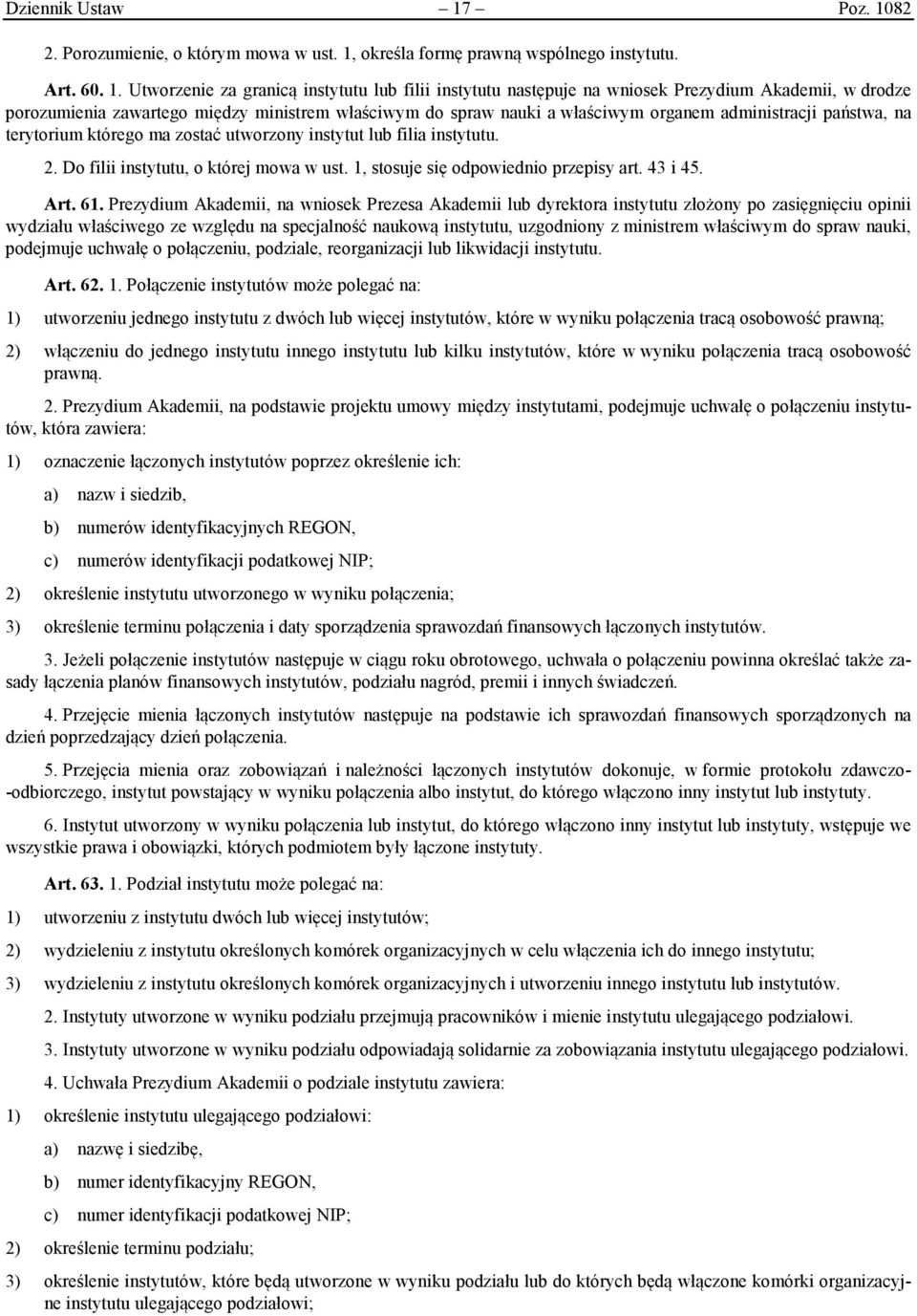 Dziennik Ustaw – 17 – Poz. 1082

2. Porozumienie, o którym mowa w ust. 1, określa formę prawną wspólnego instytutu.

Art. 60. 1. Utworzenie za granicą instytutu lub filii instytutu następuje na wniosek Prezydium Akademii, w drodze porozumienia zawartego między ministrem właściwym do spraw nauki a właściwym organem administracji państwa, na terytorium którego ma zostać utworzony instytut lub filia instytutu.

2. Do filii instytutu, o której mowa w ust. 1, stosuje się odpowiednio przepisy art. 43 i 45.

Art. 61. Prezydium Akademii, na wniosek Prezesa Akademii lub dyrektora instytutu złożony po zasięgnięciu opinii wydziału właściwego ze względu na specjalność naukową instytutu, uzgodniony z ministrem właściwym do spraw nauki, podejmuje uchwałę o połączeniu, podziale, reorganizacji lub likwidacji instytutu.

Art. 62. 1. Połączenie instytutów może polegać na:

1) utworzeniu jednego instytutu z dwóch lub więcej instytutów, które w wyniku połączenia tracą osobowość prawną;

2) włączeniu do jednego instytutu innego instytutu lub kilku instytutów, które w wyniku połączenia tracą osobowość prawną.

2. Prezydium Akademii, na podstawie projektu umowy między instytutami, podejmuje uchwałę o połączeniu instytutów, która zawiera:

1) oznaczenie łączonych instytutów poprzez określenie ich:

a) nazw i siedzib,

b) numerów identyfikacyjnych REGON,

c) numerów identyfikacji podatkowej NIP;

2) określenie instytutu utworzonego w wyniku połączenia;

3) określenie terminu połączenia i daty sporządzenia sprawozdań finansowych łączonych instytutów.

3. Jeżeli połączenie instytutów następuje w ciągu roku obrotowego, uchwała o połączeniu powinna określać także zasady łączenia planów finansowych instytutów, podziału nagród, premii i innych świadczeń.

4. Przejęcie mienia łączonych instytutów następuje na podstawie ich sprawozdań finansowych sporządzonych na dzień poprzedzający dzień połączenia.

5. Przejęcia mienia oraz zobowiązań i należności łączonych instytutów dokonuje, w formie protokołu zdawczo-odbiorczego, instytut powstający w wyniku połączenia albo instytut, do którego włączono inny instytut lub instytuty.

6. Instytut utworzony w wyniku połączenia lub instytut, do którego włączono inny instytut lub instytuty, wstępuje we wszystkie prawa i obowiązki, których podmiotem były łączone instytuty.

Art. 63. 1. Podział instytutu może polegać na:

1) utworzeniu z instytutu dwóch lub więcej instytutów;

2) wydzieleniu z instytutu określonych komórek organizacyjnych w celu włączenia ich do innego instytutu;

3) wydzieleniu z instytutu określonych komórek organizacyjnych i utworzeniu innego instytutu lub instytutów.

2. Instytuty utworzone w wyniku podziału przejmują pracowników i mienie instytutu ulegającego podziałowi.

3. Instytuty utworzone w wyniku podziału odpowiadają solidarnie za zobowiązania instytutu ulegającego podziałowi.

4. Uchwała Prezydium Akademii o podziale instytutu zawiera:

1) określenie instytutu ulegającego podziałowi:

a) nazwę i siedzibę,

b) numer identyfikacyjny REGON,

c) numer identyfikacji podatkowej NIP;

2) określenie terminu podziału;

3) określenie instytutów, które będą utworzone w wyniku podziału lub do których będą włączone komórki organizacyjne instytutu ulegającego podziałowi;